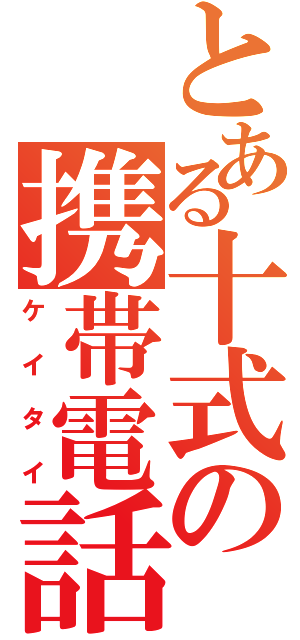 とある十式の携帯電話
ケイタイ